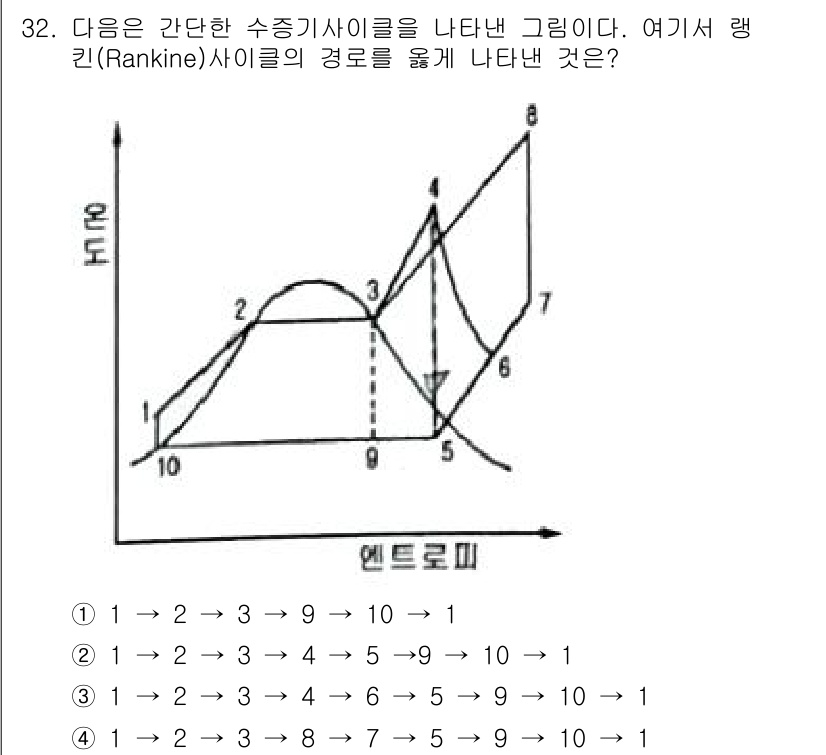 32. 다음은 간단한 수증기사이클을 나타낸 그림이다. 여기서 랭킨(Rankine)사이클의 경로를 옳게 나타낸 것은?

온도

8
4
3
2
7
6
1
10
9
5

엔트로피

① 1 → 2 → 3 → 9 → 10 → 1
② 1 → 2 → 3 → 4 → 5 →9 → 10 → 1
③ 1 → 2 → 3 → 4 → 6 → 5 → 9 → 10 → 1
④ 1 → 2 → 3 → 8 → 7 → 5 → 9 → 10 → 1